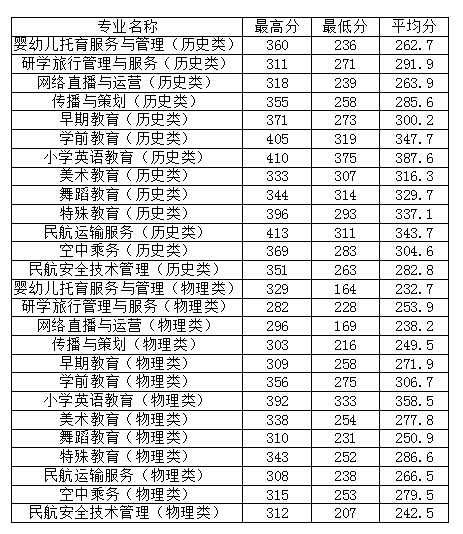 | 专业名称 | 最高分 | 最低分 | 平均分 |
|---|---|---|---|
| 婴幼儿托育服务与管理（历史类） | 360 | 236 | 262.7 |
| 研学旅行管理与服务（历史类） | 311 | 271 | 291.9 |
| 网络直播与运营（历史类） | 318 | 239 | 263.9 |
| 传播与策划（历史类） | 355 | 258 | 285.6 |
| 早期教育（历史类） | 371 | 273 | 300.2 |
| 学前教育（历史类） | 405 | 319 | 347.7 |
| 小学英语教育（历史类） | 410 | 375 | 387.6 |
| 美术教育（历史类） | 333 | 307 | 316.3 |
| 舞蹈教育（历史类） | 344 | 314 | 329.7 |
| 特殊教育（历史类） | 396 | 293 | 337.1 |
| 民航运输服务（历史类） | 413 | 311 | 343.7 |
| 空中乘务（历史类） | 369 | 283 | 304.6 |
| 民航安全技术管理（历史类） | 351 | 263 | 282.8 |
| 婴幼儿托育服务与管理（物理类） | 329 | 164 | 232.7 |
| 研学旅行管理与服务（物理类） | 282 | 228 | 253.9 |
| 网络直播与运营（物理类） | 296 | 169 | 238.2 |
| 传播与策划（物理类） | 303 | 216 | 249.5 |
| 早期教育（物理类） | 309 | 258 | 271.9 |
| 学前教育（物理类） | 356 | 275 | 306.7 |
| 小学英语教育（物理类） | 392 | 333 | 358.5 |
| 美术教育（物理类） | 338 | 254 | 277.8 |
| 舞蹈教育（物理类） | 310 | 231 | 250.9 |
| 特殊教育（物理类） | 343 | 252 | 286.6 |
| 民航运输服务（物理类） | 308 | 238 | 266.5 |
| 空中乘务（物理类） | 315 | 253 | 279.5 |
| 民航安全技术管理（物理类） | 312 | 207 | 242.5 |